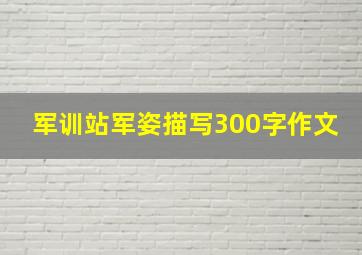 军训站军姿描写300字作文